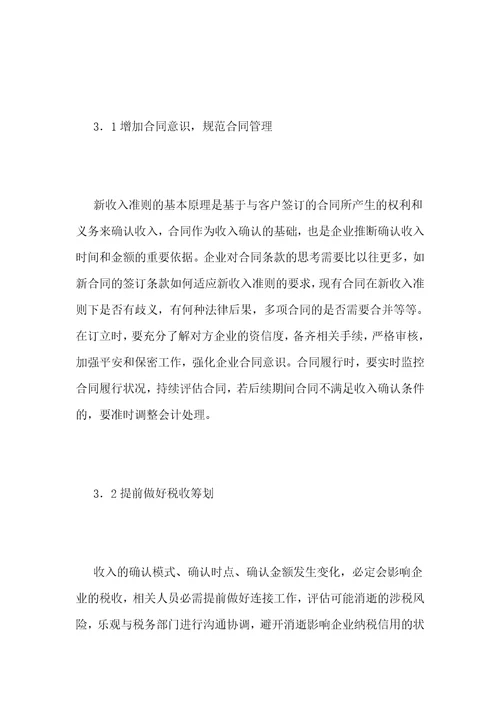 3．1增加合同意识，规范合同管理

新收入准则的基本原理是基于与客户签订的合同所产生的权利和义务来确认收入，合同作为收入确认的基础，也是企业推断确认收入时间和金额的重要依据。企业对合同条款的思考需要比以往更多，如新合同的签订条款如何适应新收入准则的要求，现有合同在新收入准则下是否有歧义，有何种法律后果，多项合同的是否需要合并等等。在订立时，要充分了解对方企业的资信度，备齐相关手续，严格审核，加强平安和保密工作，强化企业合同意识。合同履行时，要实时监控合同履行状况，持续评估合同，若后续期间合同不满足收入确认条件的，要准时调整会计处理。

3．2提前做好税收筹划

收入的确认模式、确认时点、确认金额发生变化，必定会影响企业的税收，相关人员必需提前做好连接工作，评估可能消逝的涉税风险，乐观与税务部门进行沟通协调，避开消逝影响企业纳税信用的状